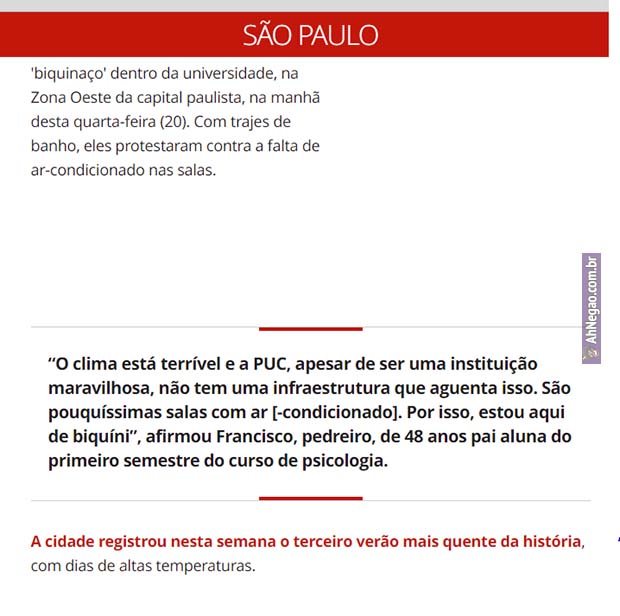 SÃO PAULO

'biquinaço' dentro da universidade, na Zona Oeste da capital paulista, na manhã desta quarta-feira (20). Com trajes de banho, eles protestaram contra a falta de ar-condicionado nas salas.

AhNegao.com.br

“O clima está terrível e a PUC, apesar de ser uma instituição maravilhosa, não tem uma infraestrutura que aguenta isso. São pouquíssimas salas com ar [-condicionado]. Por isso, estou aqui de biquíni”, afirmou Francisco, pedreiro, de 48 anos pai aluna do primeiro semestre do curso de psicologia.

A cidade registrou nesta semana o terceiro verão mais quente da história, com dias de altas temperaturas.